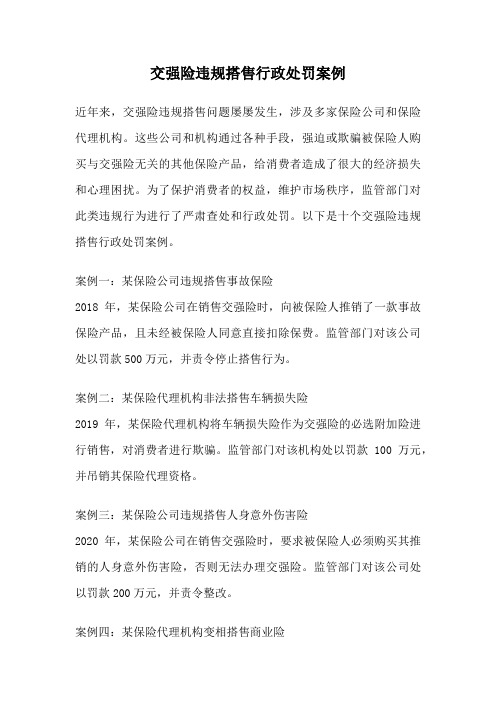 交强险违规搭售行政处罚案例

近年来，交强险违规搭售问题屡屡发生，涉及多家保险公司和保险代理机构。这些公司和机构通过各种手段，强迫或欺骗被保险人购买与交强险无关的其他保险产品，给消费者造成了很大的经济损失和心理困扰。为了保护消费者的权益，维护市场秩序，监管部门对此类违规行为进行了严肃查处和行政处罚。以下是十个交强险违规搭售行政处罚案例。

案例一：某保险公司违规搭售事故保险
2018 年，某保险公司在销售交强险时，向被保险人推销了一款事故保险产品，且未经被保险人同意直接扣除保费。监管部门对该公司处以罚款 500 万元，并责令停止搭售行为。

案例二：某保险代理机构非法搭售车辆损失险
2019 年，某保险代理机构将车辆损失险作为交强险的必选附加险进行销售，对消费者进行欺骗。监管部门对该机构处以罚款 100 万元，并吊销其保险代理资格。

案例三：某保险公司违规搭售人身意外伤害险
2020 年，某保险公司在销售交强险时，要求被保险人必须购买其推销的人身意外伤害险，否则无法办理交强险。监管部门对该公司处以罚款 200 万元，并责令整改。

案例四：某保险代理机构变相搭售商业险